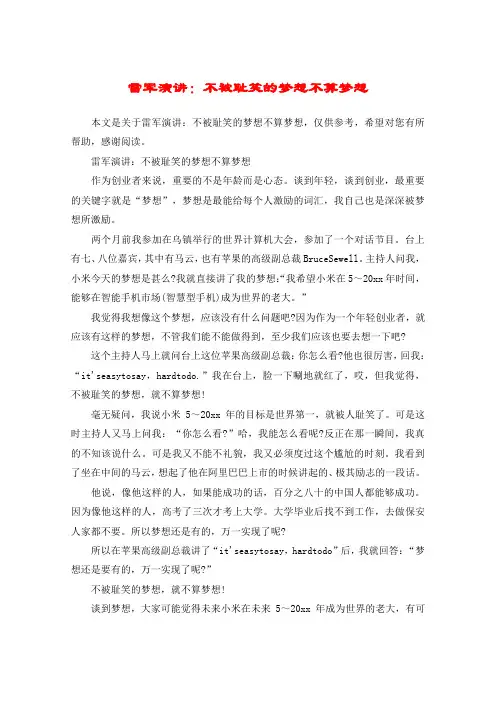 雷军演讲：不被耻笑的梦想不算梦想

本文是关于雷军演讲：不被耻笑的梦想不算梦想，仅供参考，希望对您有所帮助，感谢阅读。

雷军演讲：不被耻笑的梦想不算梦想

作为创业者来说，重要的不是年龄而是心态。谈到年轻，谈到创业，最重要的关键字就是“梦想”，梦想是最能给每个人激励的词汇，我自己也是深深被梦想所激励。

两个月前我参加在乌镇举行的世界计算机大会，参加了一个对话节目。台上有七、八位嘉宾，其中有马云，也有苹果的高级副总裁BruceSewell。主持人问我，小米今天的梦想是甚么?我就直接讲了我的梦想:“我希望小米在5～20xx年时间，能够在智能手机市场(智慧型手机)成为世界的老大。”

我觉得我想像这个梦想，应该没有什么问题吧?因为作为一个年轻创业者，就应该有这样的梦想，不管我们能不能做得到，至少我们应该也要去想一下吧?

这个主持人马上就问台上这位苹果高级副总裁：你怎么看?他也很厉害，回我：“it'seasytosay，hardtodo.”我在台上，脸一下唰地就红了，哎，但我觉得，不被耻笑的梦想，就不算梦想!

毫无疑问，我说小米 5～20xx 年的目标是世界第一，就被人耻笑了。可是这时主持人又马上问我：“你怎么看?”哈，我能怎么看呢?反正在那一瞬间，我真的不知该说什么。可是我又不能不礼貌，我又必须度过这个尴尬的时刻。我看到了坐在中间的马云，想起了他在阿里巴巴上市的时候讲起的、极其励志的一段话。

他说，像他这样的人，如果能成功的话，百分之八十的中国人都能够成功。因为像他这样的人，高考了三次才考上大学。大学毕业后找不到工作，去做保安人家都不要。所以梦想还是有的，万一实现了呢?

所以在苹果高级副总裁讲了“it'seasytosay，hardtodo”后，我就回答：“梦想还是要有的，万一实现了呢?”

不被耻笑的梦想，就不算梦想!

谈到梦想，大家可能觉得未来小米在未来 5～20xx 年成为世界的老大，有可